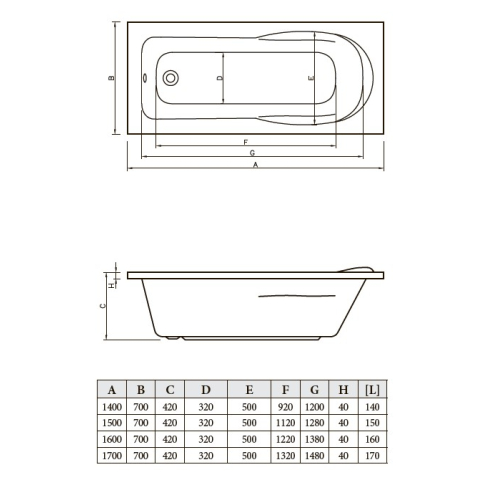 B
D
E
F
G
A

H
C

| A | B | C | D | E | F | G | H | [L] |
|---|---|---|---|---|---|---|---|---|
| 1400 | 700 | 420 | 320 | 500 | 920 | 1200 | 40 | 140 |
| 1500 | 700 | 420 | 320 | 500 | 1120 | 1280 | 40 | 150 |
| 1600 | 700 | 420 | 320 | 500 | 1220 | 1380 | 40 | 160 |
| 1700 | 700 | 420 | 320 | 500 | 1320 | 1480 | 40 | 170 |